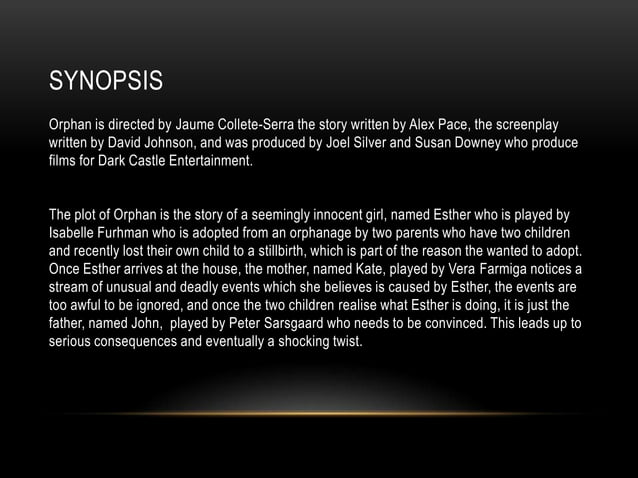 SYNOPSIS

Orphan is directed by Jaume Collete-Serra the story written by Alex Pace, the screenplay written by David Johnson, and was produced by Joel Silver and Susan Downey who produce films for Dark Castle Entertainment.

The plot of Orphan is the story of a seemingly innocent girl, named Esther who is played by Isabelle Furhman who is adopted from an orphanage by two parents who have two children and recently lost their own child to a stillbirth, which is part of the reason the wanted to adopt. Once Esther arrives at the house, the mother, named Kate, played by Vera Farmiga notices a stream of unusual and deadly events which she believes is caused by Esther, the events are too awful to be ignored, and once the two children realise what Esther is doing, it is just the father, named John, played by Peter Sarsgaard who needs to be convinced. This leads up to serious consequences and eventually a shocking twist.